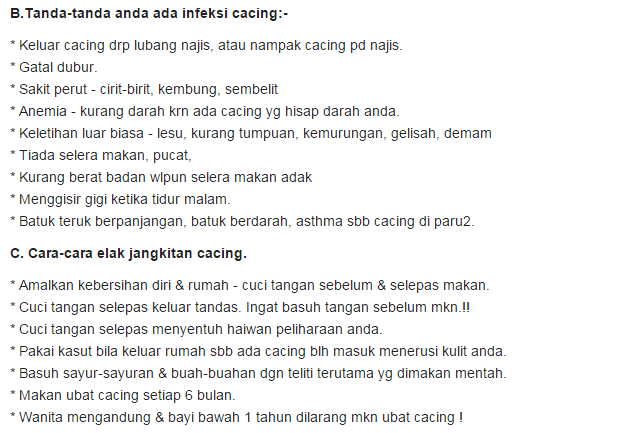 B.Tanda-tanda anda ada infeksi cacing:-

* Keluar cacing drp lubang najis, atau nampak cacing pd najis.
* Gatal dubur.
* Sakit perut - cirit-birit, kembung, sembelit
* Anemia - kurang darah krn ada cacing yg hisap darah anda.
* Keletihan luar biasa - lesu, kurang tumpuan, kemurungan, gelisah, demam
* Tiada selera makan, pucat,
* Kurang berat badan wlpun selera makan adak
* Menggisir gigi ketika tidur malam.
* Batuk teruk berpanjangan, batuk berdarah, asthma sbb cacing di paru2.

C. Cara-cara elak jangkitan cacing.

* Amalkan kebersihan diri & rumah - cuci tangan sebelum & selepas makan.
* Cuci tangan selepas keluar tandas. Ingat basuh tangan sebelum mkn.!!
* Cuci tangan selepas menyentuh haiwan peliharaan anda.
* Pakai kasut bila keluar rumah sbb ada cacing blh masuk menerusi kulit anda.
* Basuh sayur-sayuran & buah-buahan dgn teliti terutama yg dimakan mentah.
* Makan ubat cacing setiap 6 bulan.
* Wanita mengandung & bayi bawah 1 tahun dilarang mkn ubat cacing !